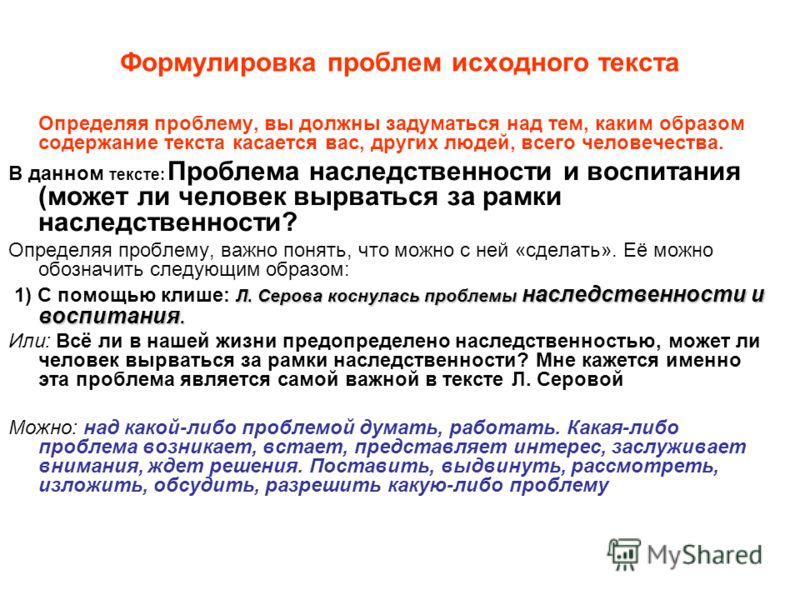 Формулировка проблем исходного текста

Определяя проблему, вы должны задуматься над тем, каким образом содержание текста касается вас, других людей, всего человечества.

В данном тексте: Проблема наследственности и воспитания (может ли человек вырваться за рамки наследственности?

Определяя проблему, важно понять, что можно с ней «сделать». Её можно обозначить следующим образом:

1) С помощью клише: Л. Серова коснулась проблемы наследственности и воспитания.

Или: Всё ли в нашей жизни предопределено наследственностью, может ли человек вырваться за рамки наследственности? Мне кажется именно эта проблема является самой важной в тексте Л. Серовой

Можно: над какой-либо проблемой думать, работать. Какая-либо проблема возникает, встает, представляет интерес, заслуживает внимания, ждет решения. Поставить, выдвинуть, рассмотреть, изложить, обсудить, разрешить какую-либо проблему

MyShared